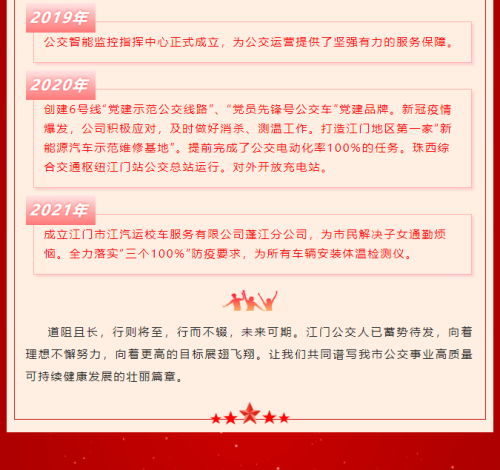 2019年

公交智能监控指挥中心正式成立，为公交运营提供了坚强有力的服务保障。

2020年

创建6号线“党建示范公交线路”、“党员先锋号公交车”党建品牌。新冠疫情爆发，公司积极应对，及时做好消杀、测温工作。打造江门地区第一家“新能源汽车示范维修基地”。提前完成了公交电动化率100%的任务。珠西综合交通枢纽江门站公交总站运行。对外开放充电站。

2021年

成立江门市江汽运校车服务有限公司蓬江分公司，为市民解决子女通勤烦恼。全力落实“三个100%”防疫要求，为所有车辆安装体温检测仪。

道阻且长，行则将至，行而不辍，未来可期。江门公交人已蓄势待发，向着理想不懈努力，向着更高的目标展翅飞翔。让我们共同谱写我市公交事业高质量可持续健康发展的壮丽篇章。